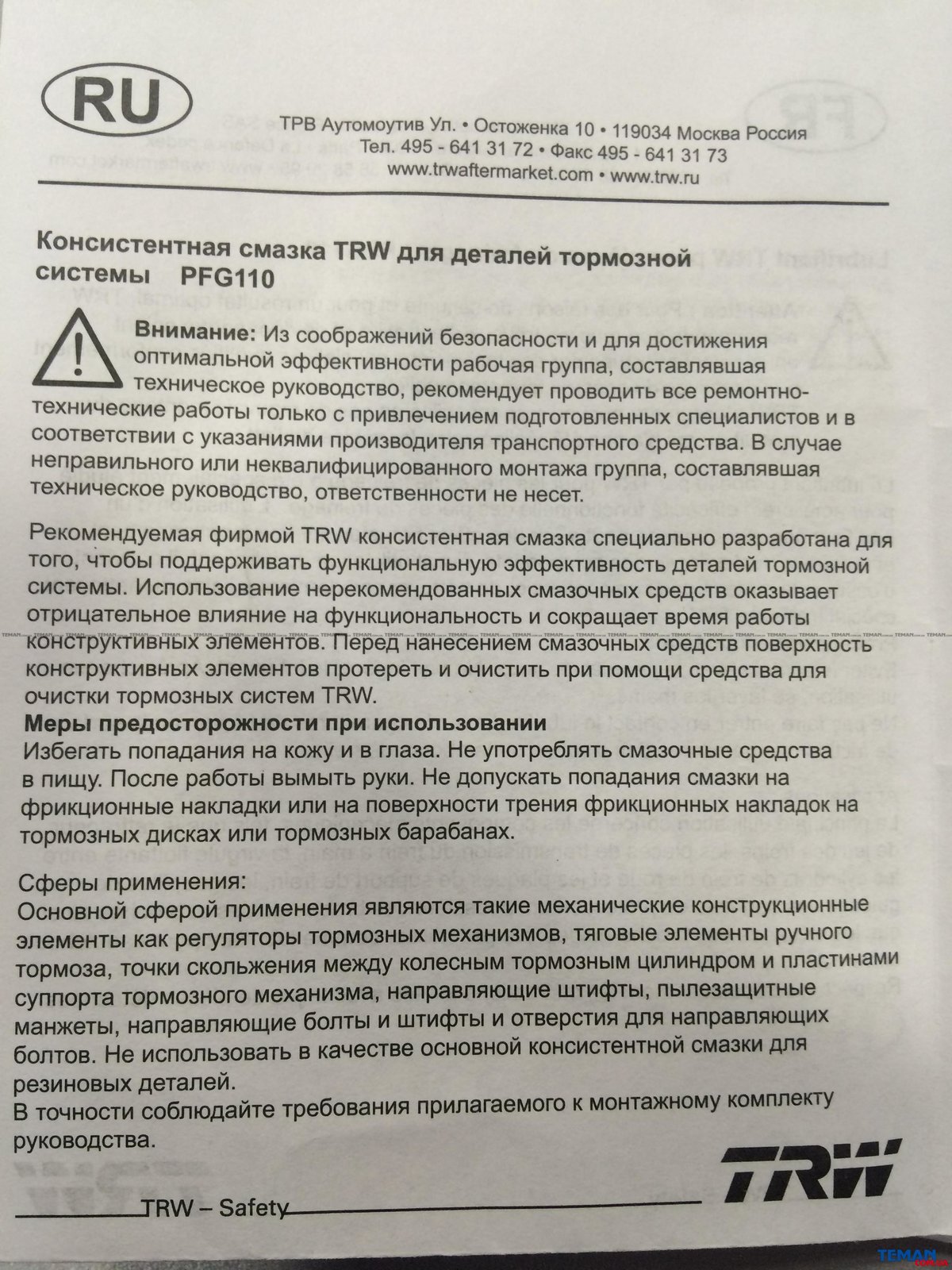 RU

ТРВ Аутомоутив Ул. • Остоженка 10 • 119034 Москва Россия
Тел. 495 - 641 31 72 • Факс 495 - 641 31 73
www.trwaftermarket.com • www.trw.ru

Консистентная смазка TRW для деталей тормозной системы PFG110

Внимание: Из соображений безопасности и для достижения оптимальной эффективности рабочая группа, составлявшая техническое руководство, рекомендует проводить все ремонтно-технические работы только с привлечением подготовленных специалистов и в соответствии с указаниями производителя транспортного средства. В случае неправильного или неквалифицированного монтажа группа, составлявшая техническое руководство, ответственности не несет.

Рекомендуемая фирмой TRW консистентная смазка специально разработана для того, чтобы поддерживать функциональную эффективность деталей тормозной системы. Использование нерекомендованных смазочных средств оказывает отрицательное влияние на функциональность и сокращает время работы конструктивных элементов. Перед нанесением смазочных средств поверхность конструктивных элементов протереть и очистить при помощи средства для очистки тормозных систем TRW.
Меры предосторожности при использовании
Избегать попадания на кожу и в глаза. Не употреблять смазочные средства в пищу. После работы вымыть руки. Не допускать попадания смазки на фрикционные накладки или на поверхности трения фрикционных накладок на тормозных дисках или тормозных барабанах.

Сферы применения:
Основной сферой применения являются такие механические конструкционные элементы как регуляторы тормозных механизмов, тяговые элементы ручного тормоза, точки скольжения между колесным тормозным цилиндром и пластинами суппорта тормозного механизма, направляющие штифты, пылезащитные манжеты, направляющие болты и штифты и отверстия для направляющих болтов. Не использовать в качестве основной консистентной смазки для резиновых деталей.
В точности соблюдайте требования прилагаемого к монтажному комплекту руководства.

TRW – Safety

TRW

TEMAN